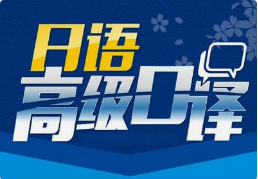 日语
高级口译